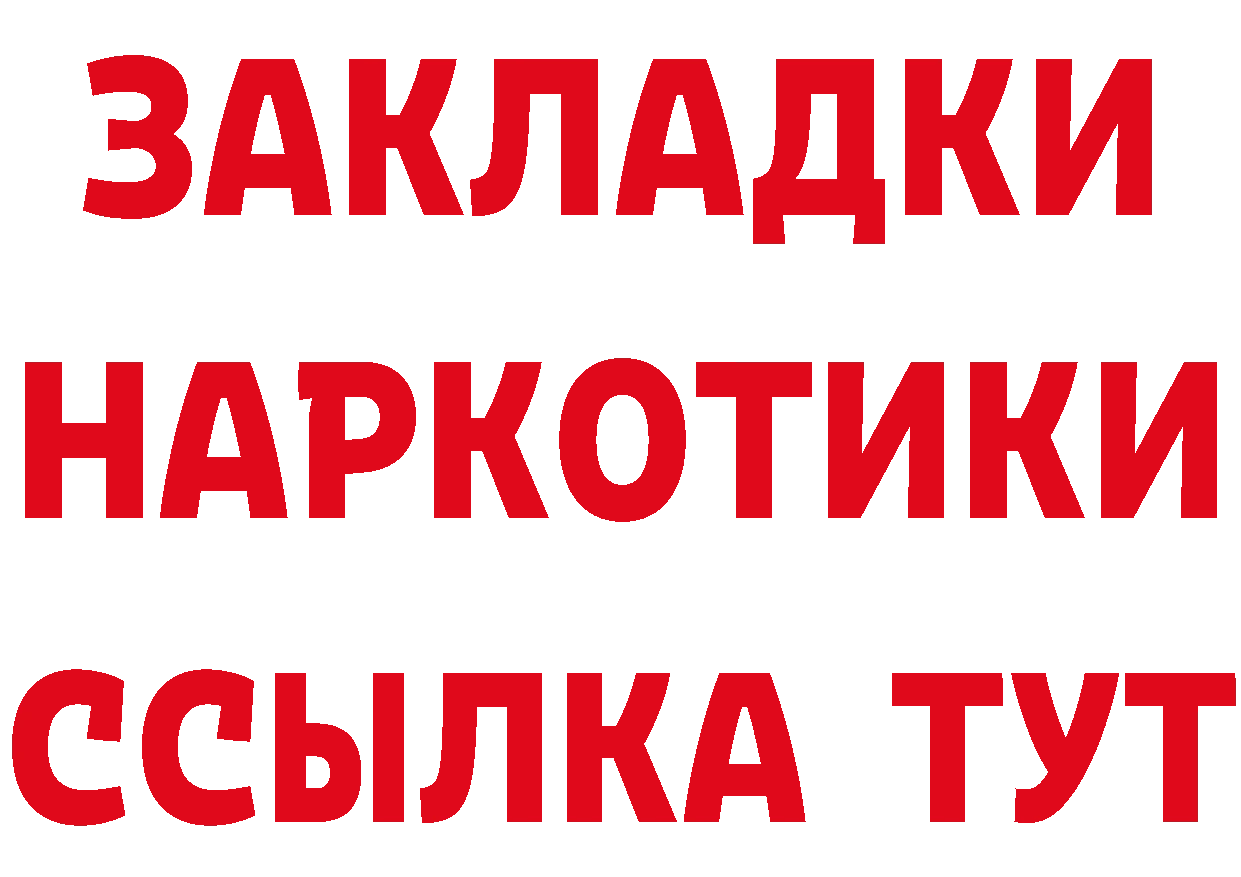 ЗАКЛАДКИ
НАРКОТИКИ
ССЫЛКА ТУТ